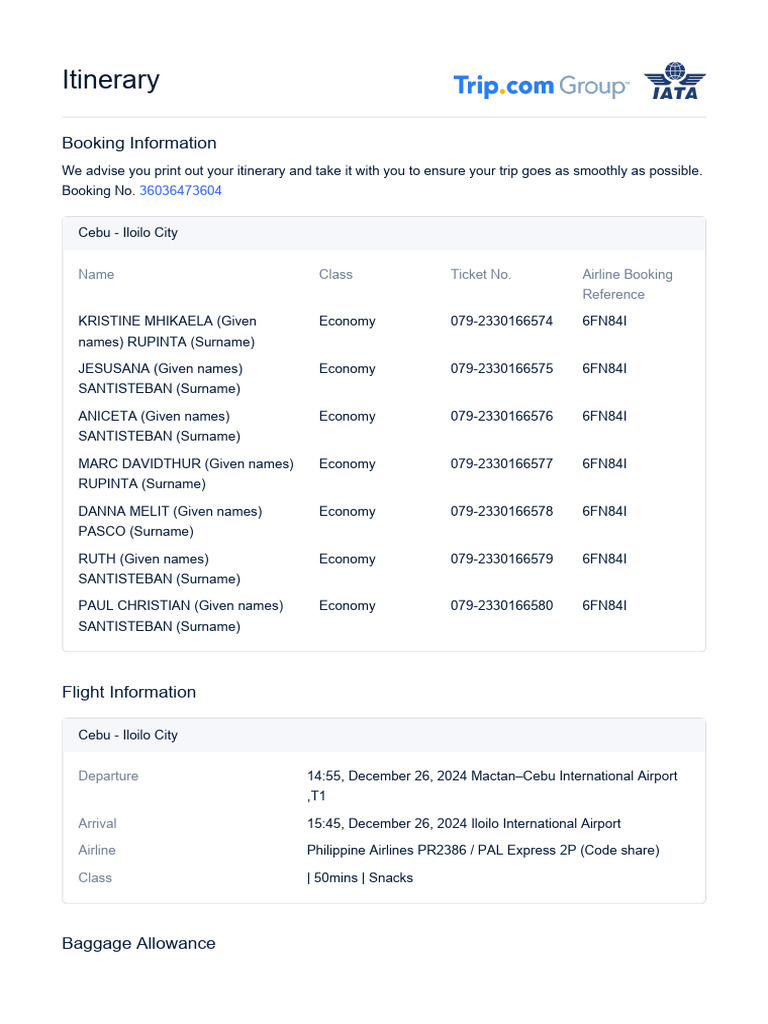 Itinerary

Trip.com Group

IATA

Booking Information

We advise you print out your itinerary and take it with you to ensure your trip goes as smoothly as possible.
Booking No. 36036473604

Cebu - Iloilo City

| Name | Class | Ticket No. | Airline Booking Reference |
|---|---|---|---|
| KRISTINE MHIKAELA (Given names) RUPINTA (Surname) | Economy | 079-2330166574 | 6FN84I |
| JESUSANA (Given names) SANTISTEBAN (Surname) | Economy | 079-2330166575 | 6FN84I |
| ANICETA (Given names) SANTISTEBAN (Surname) | Economy | 079-2330166576 | 6FN84I |
| MARC DAVIDTHUR (Given names) RUPINTA (Surname) | Economy | 079-2330166577 | 6FN84I |
| DANNA MELIT (Given names) PASCO (Surname) | Economy | 079-2330166578 | 6FN84I |
| RUTH (Given names) SANTISTEBAN (Surname) | Economy | 079-2330166579 | 6FN84I |
| PAUL CHRISTIAN (Given names) SANTISTEBAN (Surname) | Economy | 079-2330166580 | 6FN84I |

Flight Information

Cebu - Iloilo City

| | |
|---|---|
| Departure | 14:55, December 26, 2024 Mactan–Cebu International Airport ,T1 |
| Arrival | 15:45, December 26, 2024 Iloilo International Airport |
| Airline | Philippine Airlines PR2386 / PAL Express 2P (Code share) |
| Class | \| 50mins \| Snacks |

Baggage Allowance